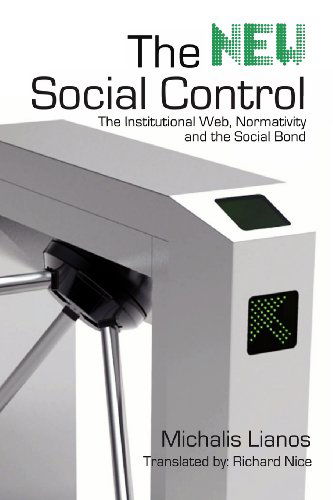 The NEW
Social Control

The Institutional Web, Normativity and the Social Bond

Michalis Lianos
Translated by: Richard Nice